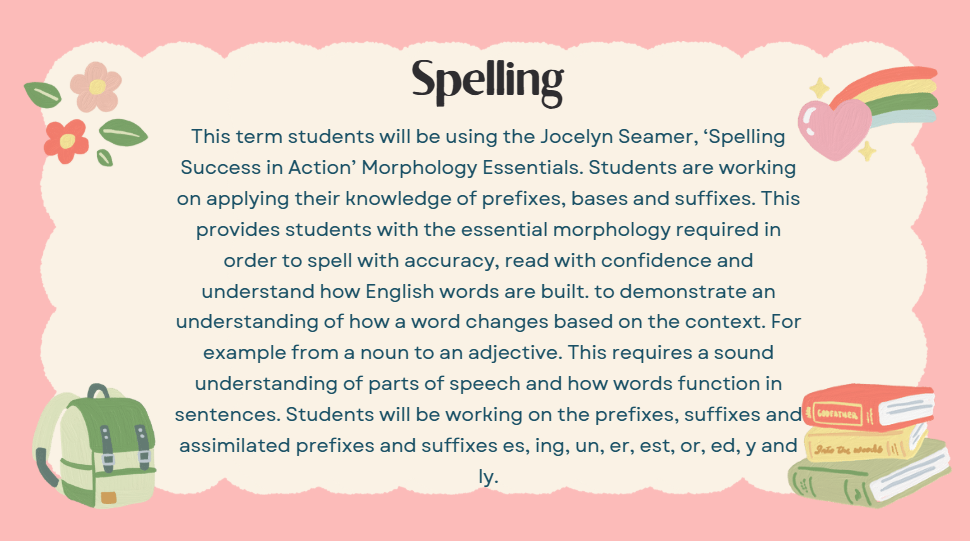 Spelling

This term students will be using the Jocelyn Seamer, 'Spelling Success in Action' Morphology Essentials. Students are working on applying their knowledge of prefixes, bases and suffixes. This provides students with the essential morphology required in order to spell with accuracy, read with confidence and understand how English words are built. to demonstrate an understanding of how a word changes based on the context. For example from a noun to an adjective. This requires a sound understanding of parts of speech and how words function in sentences. Students will be working on the prefixes, suffixes and assimilated prefixes and suffixes es, ing, un, er, est, or, ed, y and ly.